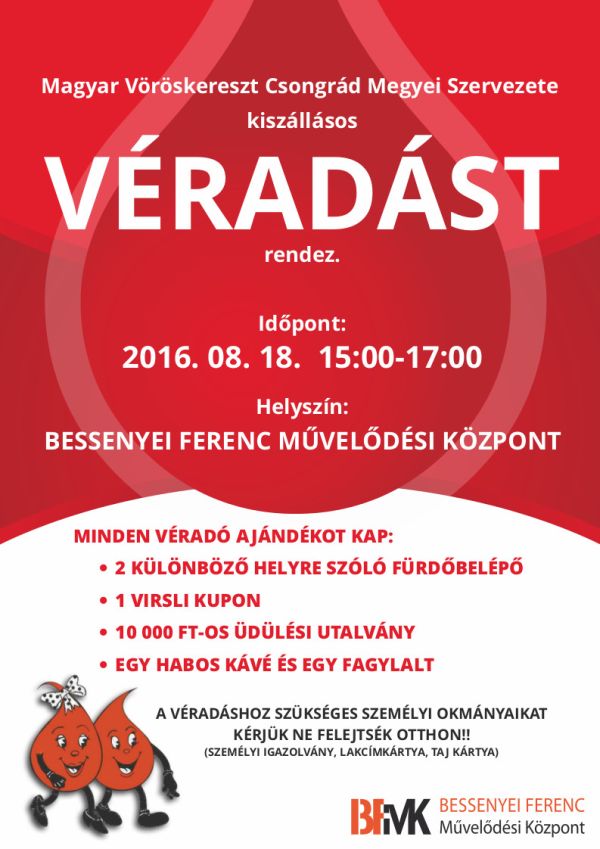 Magyar Vöröskereszt Csongrád Megyei Szervezete kiszállásos

VÉRADÁST

rendez.

Időpont:
2016. 08. 18. 15:00-17:00

Helyszín:
BESSENYEI FERENC MŰVELŐDÉSI KÖZPONT

MINDEN VÉRADÓ AJÁNDÉKOT KAP:
• 2 KÜLÖNBÖZŐ HELYRE SZÓLÓ FÜRDŐBELÉPŐ
• 1 VIRSLI KUPON
• 10 000 FT-OS ÜDÜLÉSI UTALVÁNY
• EGY HABOS KÁVÉ ÉS EGY FAGYLALT

A VÉRADÁSHOZ SZÜKSÉGES SZEMÉLYI OKMÁNYAIKAT KÉRJÜK NE FELEJTSÉK OTTHON!!
(SZEMÉLYI IGAZOLVÁNY, LAKCÍMKÁRTYA, TAJ KÁRTYA)

BFMK BESSENYEI FERENC Művelődési Központ